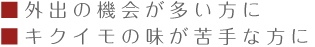 ■外出の機会が多い方に
■キクイモの味が苦手な方に